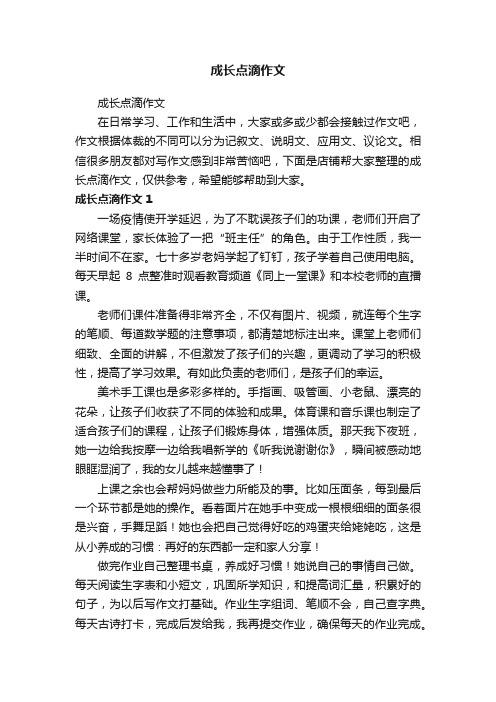 成长点滴作文

成长点滴作文

在日常学习、工作和生活中，大家或多或少都会接触过作文吧，作文根据体裁的不同可以分为记叙文、说明文、应用文、议论文。相信很多朋友都对写作文感到非常苦恼吧，下面是店铺帮大家整理的成长点滴作文，仅供参考，希望能够帮助到大家。

成长点滴作文 1

一场疫情使开学延迟，为了不耽误孩子们的功课，老师们开启了网络课堂，家长体验了一把“班主任”的角色。由于工作性质，我一半时间不在家。七十多岁老妈学起了钉钉，孩子学着自己使用电脑。每天早起 8 点整准时观看教育频道《同上一堂课》和本校老师的直播课。

老师们课件准备得非常齐全，不仅有图片、视频，就连每个生字的笔顺、每道数学题的注意事项，都清楚地标注出来。课堂上老师们细致、全面的讲解，不但激发了孩子们的兴趣，更调动了学习的积极性，提高了学习效果。有如此负责的老师们，是孩子们的幸运。

美术手工课也是多彩多样的。手指画、吸管画、小老鼠、漂亮的花朵，让孩子们收获了不同的体验和成果。体育课和音乐课也制定了适合孩子们的课程，让孩子们锻炼身体，增强体质。那天我下夜班，她一边给我按摩一边给我唱新学的《听我说谢谢你》，瞬间被感动地眼眶湿润了，我的女儿越来越懂事了！

上课之余也会帮妈妈做些力所能及的事。比如压面条，每到最后一个环节都是她的操作。看着面片在她手中变成一根根细细的面条很是兴奋，手舞足蹈！她也会把自己觉得好吃的鸡蛋夹给姥姥吃，这是从小养成的习惯：再好的东西都一定和家人分享！

做完作业自己整理书桌，养成好习惯！她说自己的事情自己做。每天阅读生字表和小短文，巩固所学知识，和提高词汇量，积累好的句子，为以后写作文打基础。作业生字组词、笔顺不会，自己查字典。每天古诗打卡，完成后发给我，我再提交作业，确保每天的作业完成。